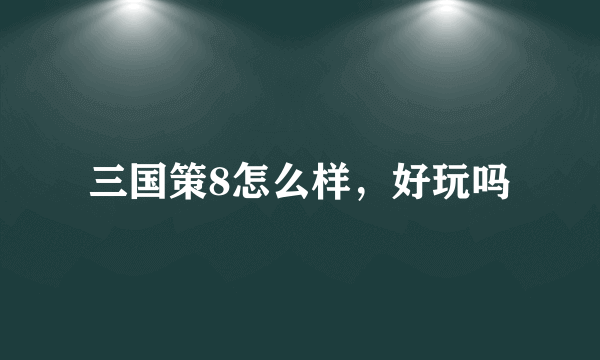 三国策8怎么样，好玩吗